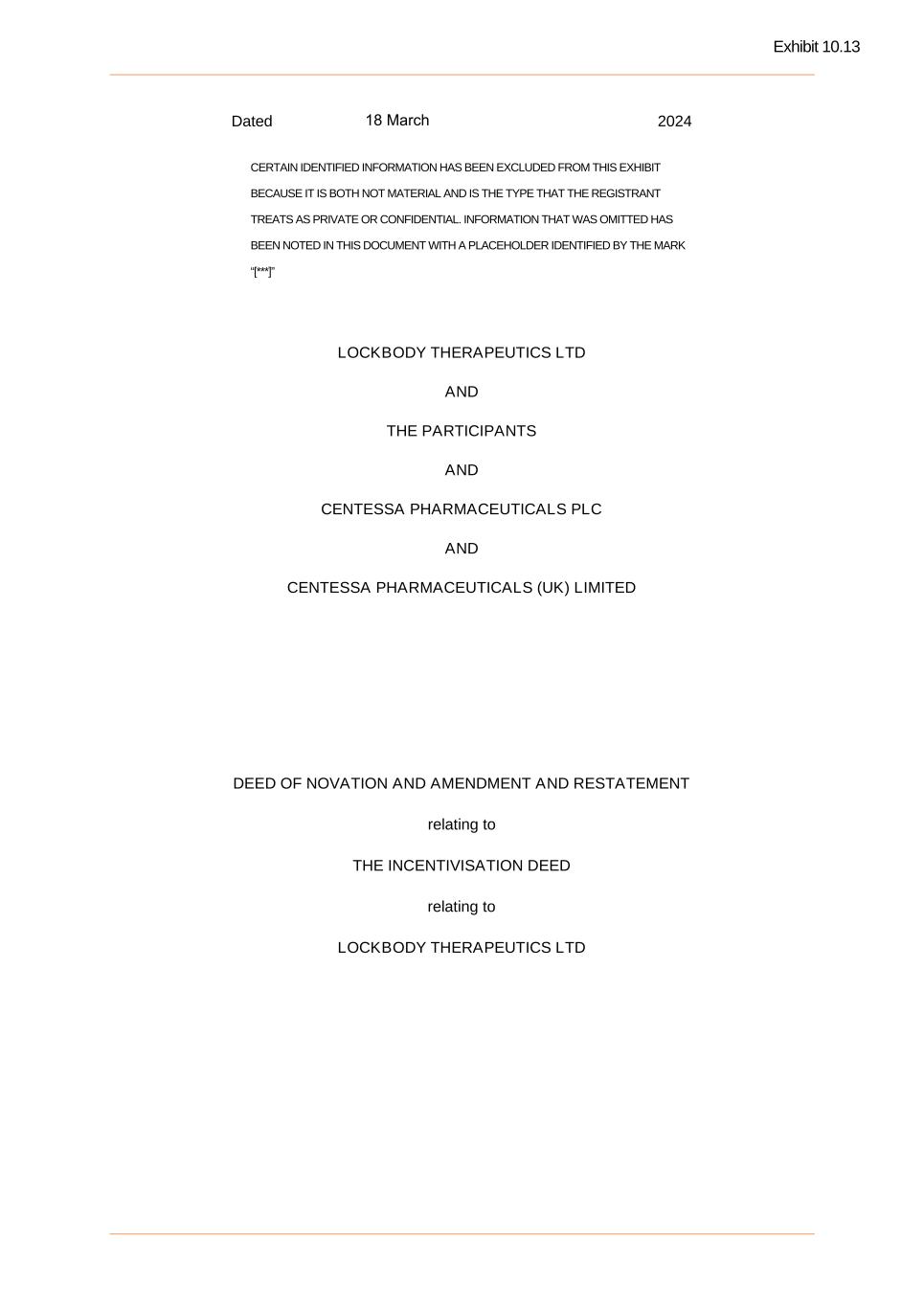 Exhibit 10.13

Dated 18 March 2024

CERTAIN IDENTIFIED INFORMATION HAS BEEN EXCLUDED FROM THIS EXHIBIT BECAUSE IT IS BOTH NOT MATERIAL AND IS THE TYPE THAT THE REGISTRANT TREATS AS PRIVATE OR CONFIDENTIAL. INFORMATION THAT WAS OMITTED HAS BEEN NOTED IN THIS DOCUMENT WITH A PLACEHOLDER IDENTIFIED BY THE MARK "[***]"

LOCKBODY THERAPEUTICS LTD

AND

THE PARTICIPANTS

AND

CENTESSA PHARMACEUTICALS PLC

AND

CENTESSA PHARMACEUTICALS (UK) LIMITED

DEED OF NOVATION AND AMENDMENT AND RESTATEMENT

relating to

THE INCENTIVISATION DEED

relating to

LOCKBODY THERAPEUTICS LTD